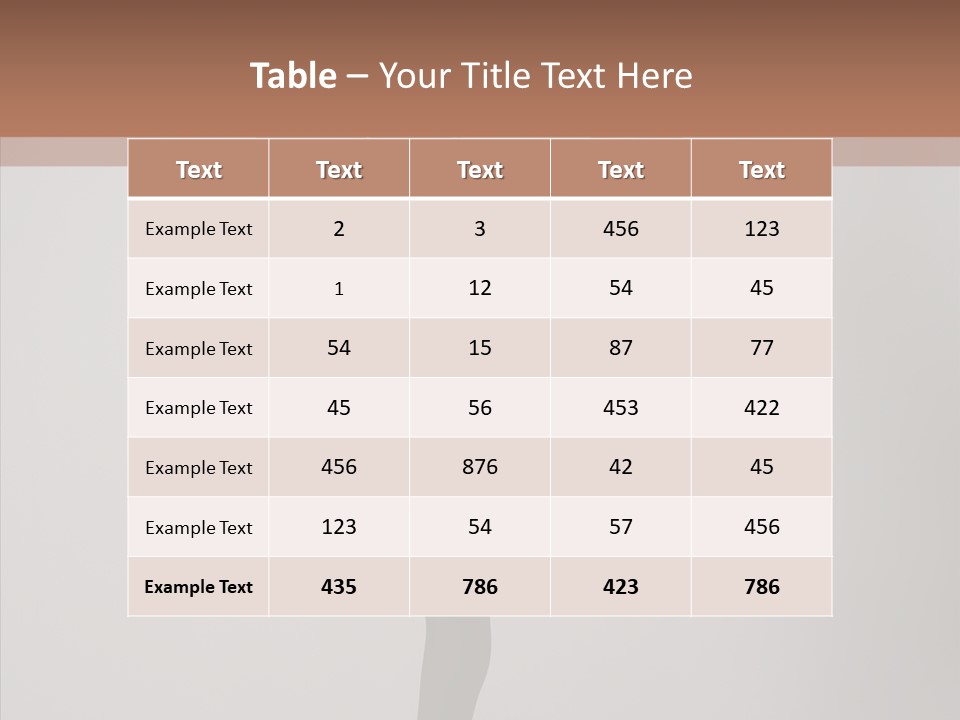 Table – Your Title Text Here

| Text | Text | Text | Text | Text |
|---|---|---|---|---|
| Example Text | 2 | 3 | 456 | 123 |
| Example Text | 1 | 12 | 54 | 45 |
| Example Text | 54 | 15 | 87 | 77 |
| Example Text | 45 | 56 | 453 | 422 |
| Example Text | 456 | 876 | 42 | 45 |
| Example Text | 123 | 54 | 57 | 456 |
| Example Text | 435 | 786 | 423 | 786 |